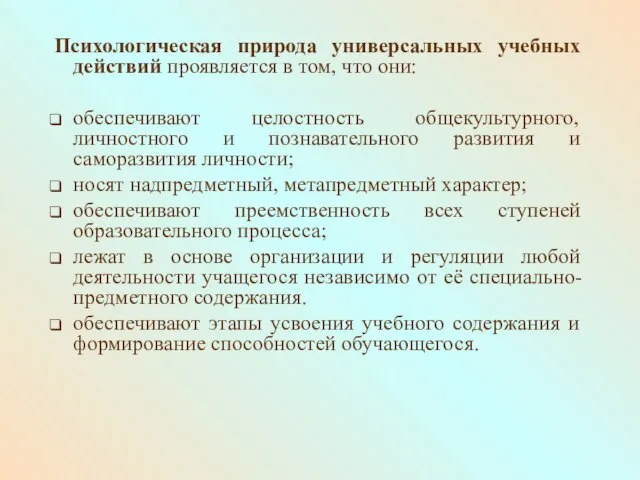 Психологическая природа универсальных учебных действий проявляется в том, что они:

❑ обеспечивают целостность общекультурного, личностного и познавательного развития и саморазвития личности;
❑ носят надпредметный, метапредметный характер;
❑ обеспечивают преемственность всех ступеней образовательного процесса;
❑ лежат в основе организации и регуляции любой деятельности учащегося независимо от её специально-предметного содержания.
❑ обеспечивают этапы усвоения учебного содержания и формирование способностей обучающегося.